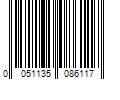 0 051135 086117